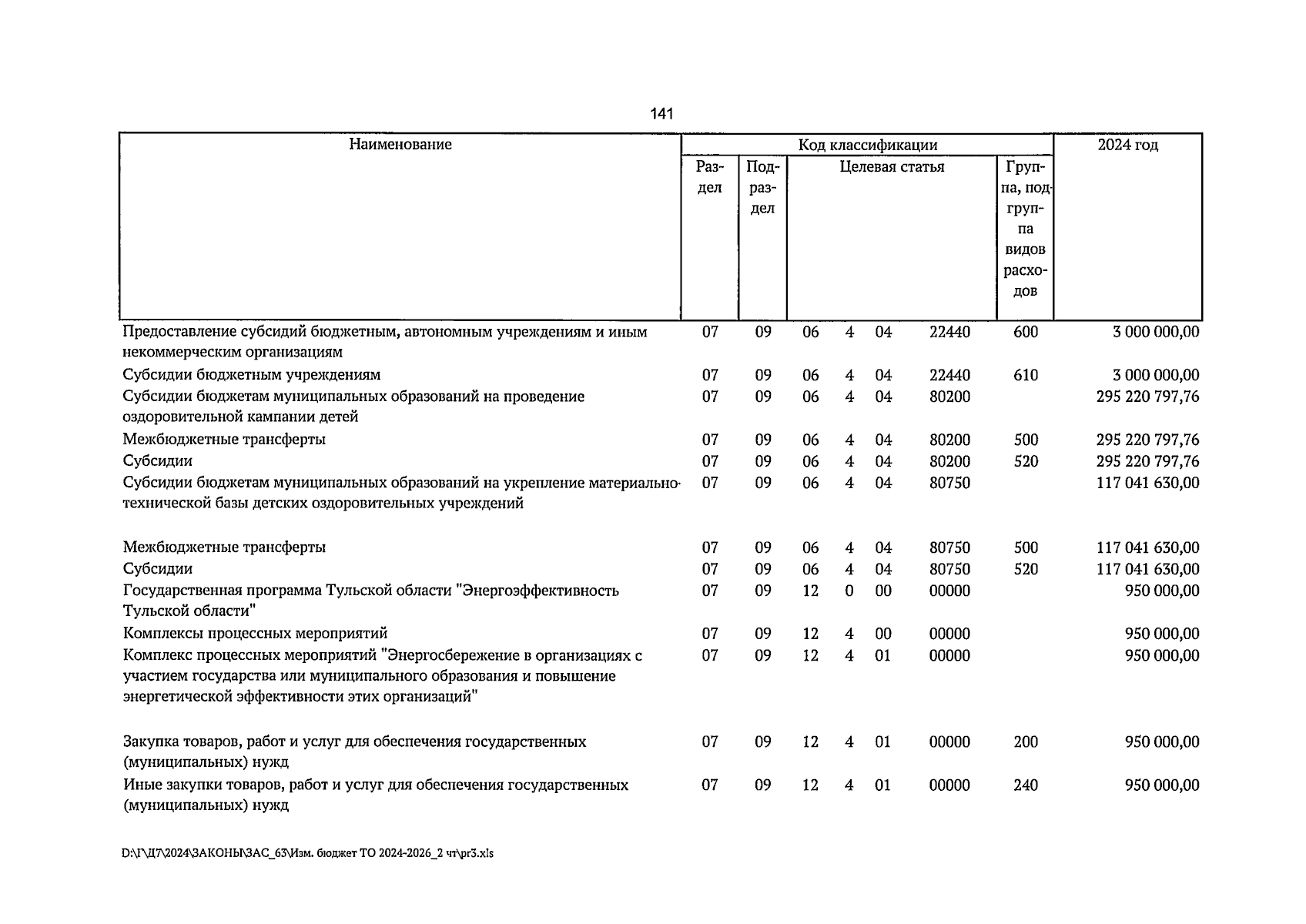 141

| Наименование | Код классификации | | | | | | | 2024 год |
|---|---|---|---|---|---|---|---|---|
| | Раздел | Подраздел | Целевая статья | | | | Группа, подгруппа видов расходов | |
| Предоставление субсидий бюджетным, автономным учреждениям и иным некоммерческим организациям | 07 | 09 | 06 | 4 | 04 | 22440 | 600 | 3 000 000,00 |
| Субсидии бюджетным учреждениям | 07 | 09 | 06 | 4 | 04 | 22440 | 610 | 3 000 000,00 |
| Субсидии бюджетам муниципальных образований на проведение оздоровительной кампании детей | 07 | 09 | 06 | 4 | 04 | 80200 | | 295 220 797,76 |
| Межбюджетные трансферты | 07 | 09 | 06 | 4 | 04 | 80200 | 500 | 295 220 797,76 |
| Субсидии | 07 | 09 | 06 | 4 | 04 | 80200 | 520 | 295 220 797,76 |
| Субсидии бюджетам муниципальных образований на укрепление материально-технической базы детских оздоровительных учреждений | 07 | 09 | 06 | 4 | 04 | 80750 | | 117 041 630,00 |
| Межбюджетные трансферты | 07 | 09 | 06 | 4 | 04 | 80750 | 500 | 117 041 630,00 |
| Субсидии | 07 | 09 | 06 | 4 | 04 | 80750 | 520 | 117 041 630,00 |
| Государственная программа Тульской области "Энергоэффективность Тульской области" | 07 | 09 | 12 | 0 | 00 | 00000 | | 950 000,00 |
| Комплексы процессных мероприятий | 07 | 09 | 12 | 4 | 00 | 00000 | | 950 000,00 |
| Комплекс процессных мероприятий "Энергосбережение в организациях с участием государства или муниципального образования и повышение энергетической эффективности этих организаций" | 07 | 09 | 12 | 4 | 01 | 00000 | | 950 000,00 |
| Закупка товаров, работ и услуг для обеспечения государственных (муниципальных) нужд | 07 | 09 | 12 | 4 | 01 | 00000 | 200 | 950 000,00 |
| Иные закупки товаров, работ и услуг для обеспечения государственных (муниципальных) нужд | 07 | 09 | 12 | 4 | 01 | 00000 | 240 | 950 000,00 |

D:\Г\Д7\2024\ЗАКОНЫ\ЗАС_63\Изм. бюджет ТО 2024-2026_2 чт\pr3.xls